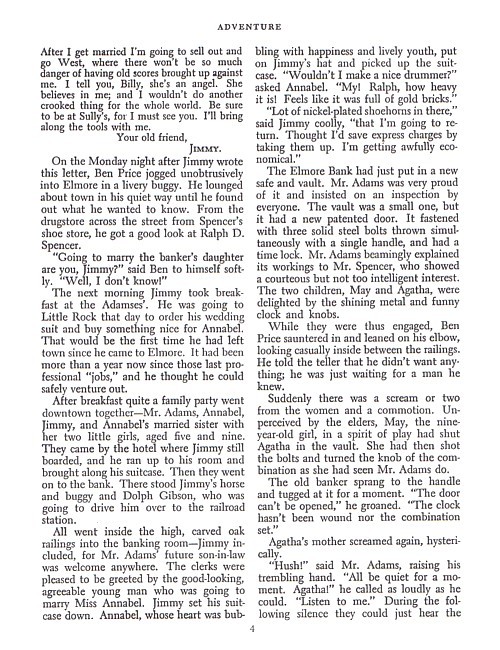 ADVENTURE

After I get married I'm going to sell out and go West, where there won't be so much danger of having old scores brought up against me. I tell you, Billy, she's an angel. She believes in me; and I wouldn't do another crooked thing for the whole world. Be sure to be at Sully's, for I must see you. I'll bring along the tools with me.

Your old friend,
JIMMY.

On the Monday night after Jimmy wrote this letter, Ben Price jogged unobtrusively into Elmore in a livery buggy. He lounged about town in his quiet way until he found out what he wanted to know. From the drugstore across the street from Spencer's shoe store, he got a good look at Ralph D. Spencer.

"Going to marry the banker's daughter are you, Jimmy?" said Ben to himself softly. "Well, I don't know!"

The next morning Jimmy took breakfast at the Adamses'. He was going to Little Rock that day to order his wedding suit and buy something nice for Annabel. That would be the first time he had left town since he came to Elmore. It had been more than a year now since those last professional "jobs," and he thought he could safely venture out.

After breakfast quite a family party went downtown together—Mr. Adams, Annabel, Jimmy, and Annabel's married sister with her two little girls, aged five and nine. They came by the hotel where Jimmy still boarded, and he ran up to his room and brought along his suitcase. Then they went on to the bank. There stood Jimmy's horse and buggy and Dolph Gibson, who was going to drive him over to the railroad station.

All went inside the high, carved oak railings into the banking room—Jimmy included, for Mr. Adams' future son-in-law was welcome anywhere. The clerks were pleased to be greeted by the good-looking, agreeable young man who was going to marry Miss Annabel. Jimmy set his suitcase down. Annabel, whose heart was bubbling with happiness and lively youth, put on Jimmy's hat and picked up the suitcase. "Wouldn't I make a nice drummer?" asked Annabel. "My! Ralph, how heavy it is! Feels like it was full of gold bricks."

"Lot of nickel-plated shoehorns in there," said Jimmy coolly, "that I'm going to return. Thought I'd save express charges by taking them up. I'm getting awfully economical."

The Elmore Bank had just put in a new safe and vault. Mr. Adams was very proud of it and insisted on an inspection by everyone. The vault was a small one, but it had a new patented door. It fastened with three solid steel bolts thrown simultaneously with a single handle, and had a time lock. Mr. Adams beamingly explained its workings to Mr. Spencer, who showed a courteous but not too intelligent interest. The two children, May and Agatha, were delighted by the shining metal and funny clock and knobs.

While they were thus engaged, Ben Price sauntered in and leaned on his elbow, looking casually inside between the railings. He told the teller that he didn't want anything; he was just waiting for a man he knew.

Suddenly there was a scream or two from the women and a commotion. Unperceived by the elders, May, the nine-year-old girl, in a spirit of play had shut Agatha in the vault. She had then shot the bolts and turned the knob of the combination as she had seen Mr. Adams do.

The old banker sprang to the handle and tugged at it for a moment. "The door can't be opened," he groaned. "The clock hasn't been wound nor the combination set."

Agatha's mother screamed again, hysterically.

"Hush!" said Mr. Adams, raising his trembling hand. "All be quiet for a moment. Agatha!" he called as loudly as he could. "Listen to me." During the following silence they could just hear the

4